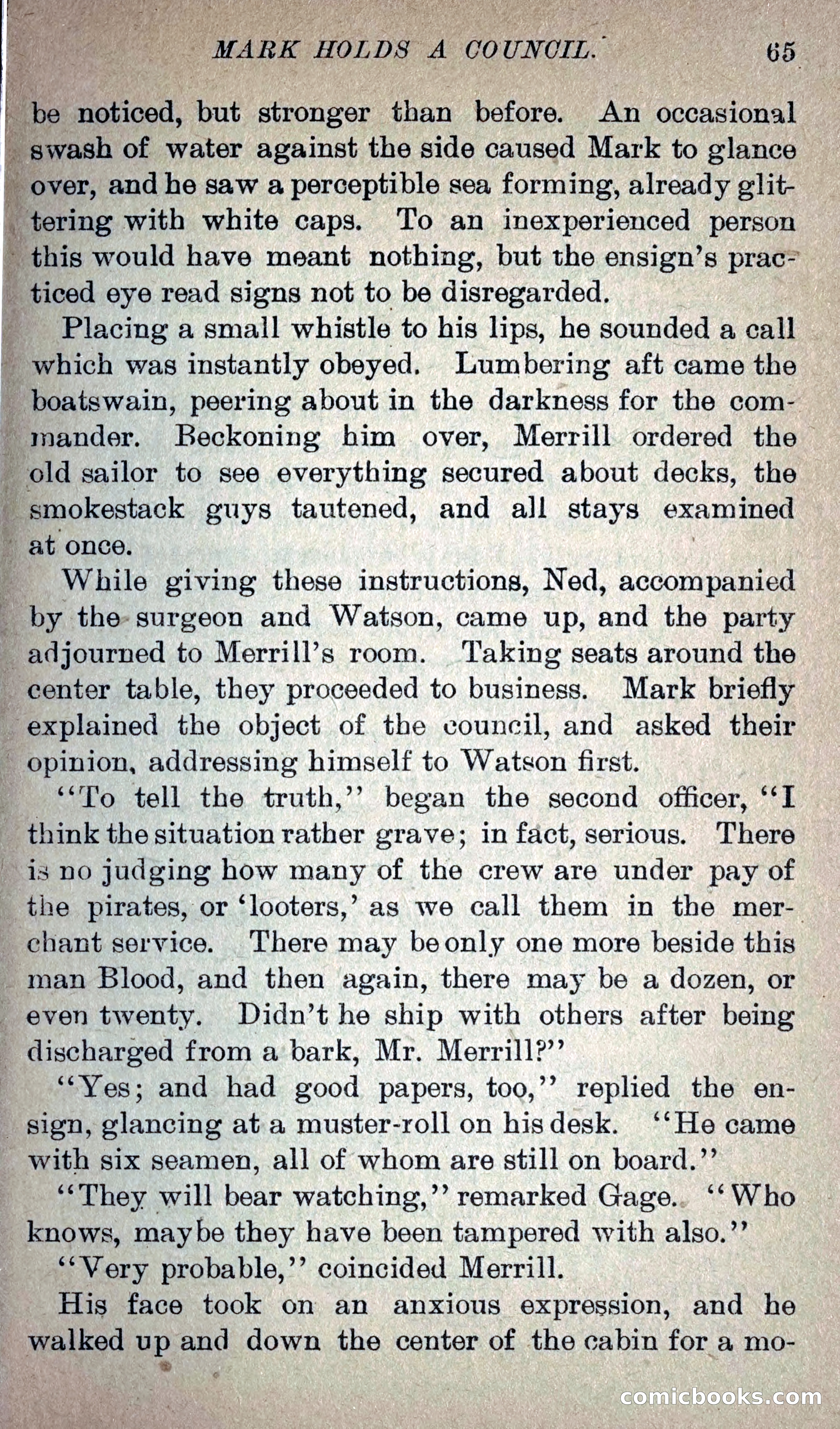 MARK HOLDS A COUNCIL. 65

be noticed, but stronger than before. An occasional swash of water against the side caused Mark to glance over, and he saw a perceptible sea forming, already glittering with white caps. To an inexperienced person this would have meant nothing, but the ensign's practiced eye read signs not to be disregarded.

Placing a small whistle to his lips, he sounded a call which was instantly obeyed. Lumbering aft came the boatswain, peering about in the darkness for the commander. Beckoning him over, Merrill ordered the old sailor to see everything secured about decks, the smokestack guys tautened, and all stays examined at once.

While giving these instructions, Ned, accompanied by the surgeon and Watson, came up, and the party adjourned to Merrill's room. Taking seats around the center table, they proceeded to business. Mark briefly explained the object of the council, and asked their opinion, addressing himself to Watson first.

"To tell the truth," began the second officer, "I think the situation rather grave; in fact, serious. There is no judging how many of the crew are under pay of the pirates, or 'looters,' as we call them in the merchant service. There may be only one more beside this man Blood, and then again, there may be a dozen, or even twenty. Didn't he ship with others after being discharged from a bark, Mr. Merrill?"

"Yes; and had good papers, too," replied the ensign, glancing at a muster-roll on his desk. "He came with six seamen, all of whom are still on board."

"They will bear watching," remarked Gage. "Who knows, maybe they have been tampered with also."

"Very probable," coincided Merrill.

His face took on an anxious expression, and he walked up and down the center of the cabin for a mo-

comicbooks.com